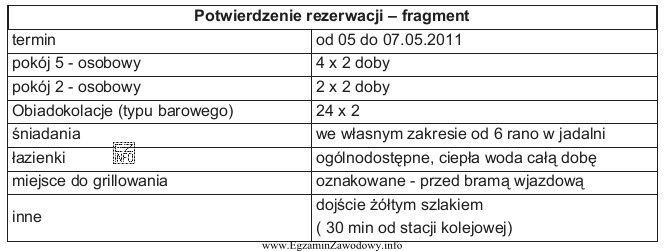 | Potwierdzenie rezerwacji – fragment | |
|---|---|
| termin | od 05 do 07.05.2011 |
| pokój 5 - osobowy | 4 x 2 doby |
| pokój 2 - osobowy | 2 x 2 doby |
| Obiadokolacje (typu barowego) | 24 x 2 |
| śniadania | we własnym zakresie od 6 rano w jadalni |
| łazienki INFO | ogólnodostępne, ciepła woda całą dobę |
| miejsce do grillowania | oznakowane - przed bramą wjazdową |
| inne | dojście żółtym szlakiem ( 30 min od stacji kolejowej) |

www.EgzaminZawodowy.info